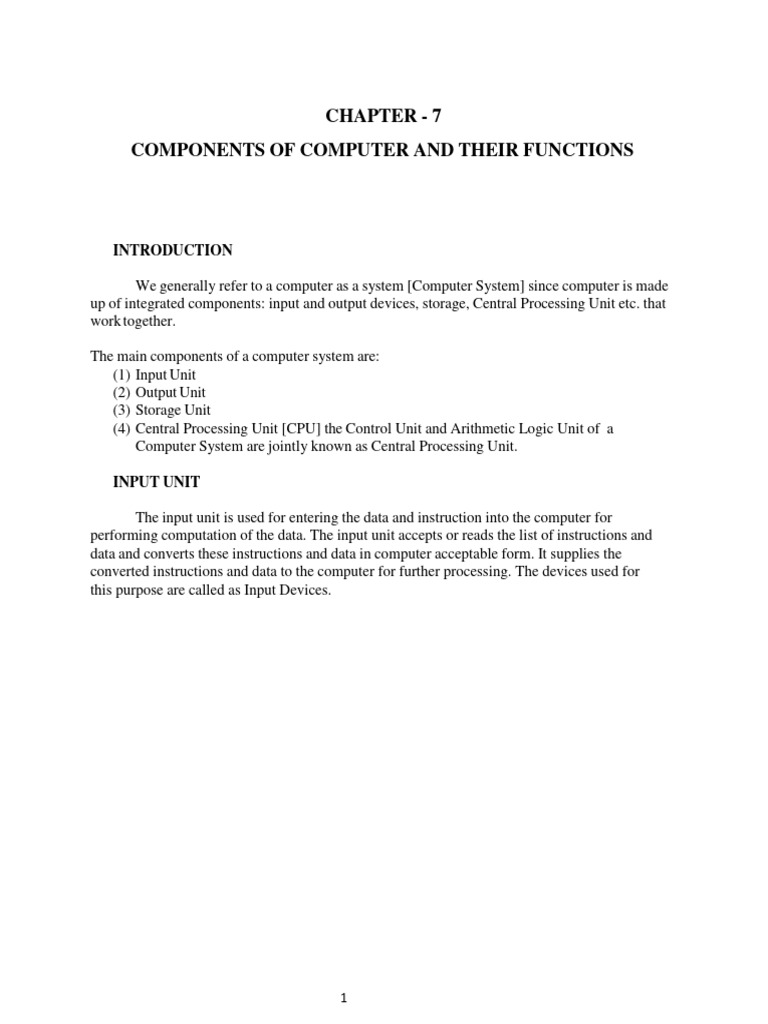 CHAPTER - 7

COMPONENTS OF COMPUTER AND THEIR FUNCTIONS

INTRODUCTION

We generally refer to a computer as a system [Computer System] since computer is made up of integrated components: input and output devices, storage, Central Processing Unit etc. that work together.

The main components of a computer system are:
(1) Input Unit
(2) Output Unit
(3) Storage Unit
(4) Central Processing Unit [CPU] the Control Unit and Arithmetic Logic Unit of a Computer System are jointly known as Central Processing Unit.

INPUT UNIT

The input unit is used for entering the data and instruction into the computer for performing computation of the data. The input unit accepts or reads the list of instructions and data and converts these instructions and data in computer acceptable form. It supplies the converted instructions and data to the computer for further processing. The devices used for this purpose are called as Input Devices.

1